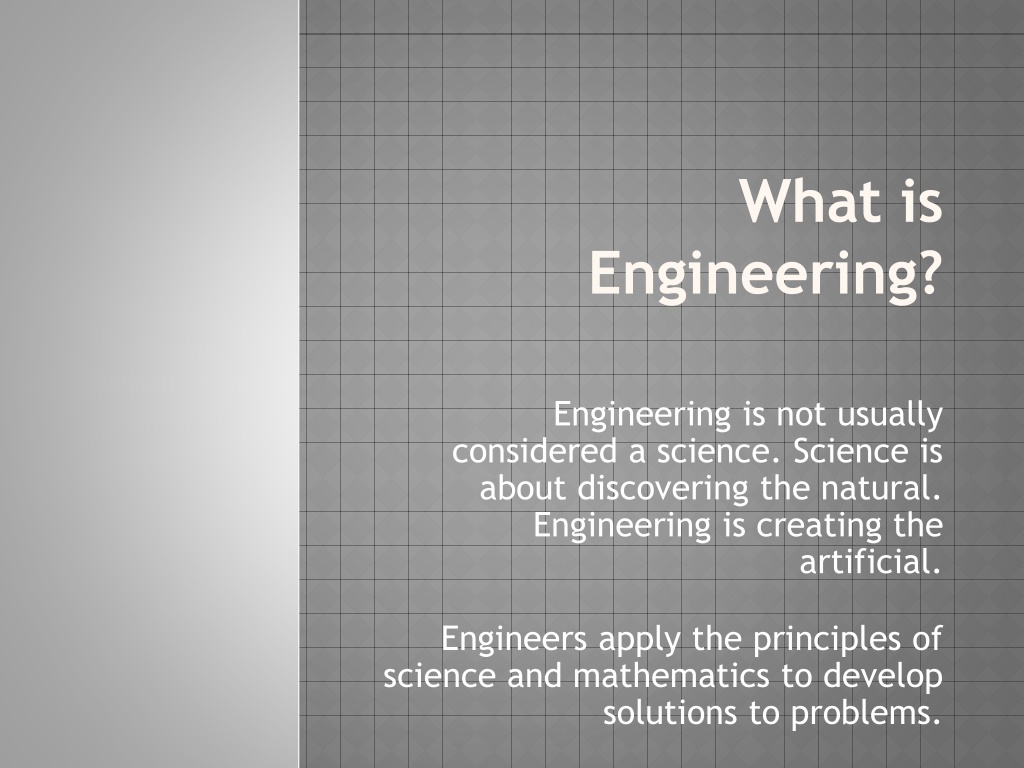 What is Engineering?

Engineering is not usually considered a science. Science is about discovering the natural. Engineering is creating the artificial.

Engineers apply the principles of science and mathematics to develop solutions to problems.